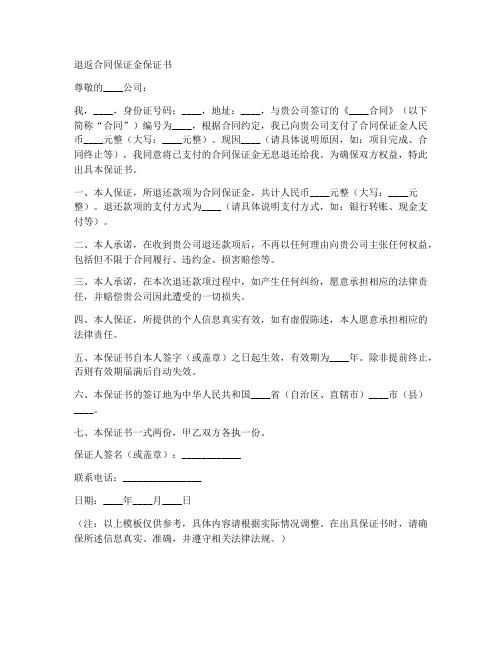 退返合同保证金保证书

尊敬的____公司：

我，____，身份证号码：____，地址：____，与贵公司签订的《____合同》（以下简称“合同”）编号为____，根据合同约定，我已向贵公司支付了合同保证金人民币____元整（大写：____元整）。现因____（请具体说明原因，如：项目完成、合同终止等），我同意将已支付的合同保证金无息退还给我。为确保双方权益，特此出具本保证书。

一、本人保证，所退还款项为合同保证金，共计人民币____元整（大写：____元整）。退还款项的支付方式为____（请具体说明支付方式，如：银行转账、现金支付等）。

二、本人承诺，在收到贵公司退还款项后，不再以任何理由向贵公司主张任何权益，包括但不限于合同履行、违约金、损害赔偿等。

三、本人承诺，在本次退还款项过程中，如产生任何纠纷，愿意承担相应的法律责任，并赔偿贵公司因此遭受的一切损失。

四、本人保证，所提供的个人信息真实有效，如有虚假陈述，本人愿意承担相应的法律责任。

五、本保证书自本人签字（或盖章）之日起生效，有效期为____年。除非提前终止，否则有效期届满后自动失效。

六、本保证书的签订地为中华人民共和国____省（自治区、直辖市）____市（县）____。

七、本保证书一式两份，甲乙双方各执一份。

保证人签名（或盖章）：____________

联系电话：________________

日期：____年____月____日

（注：以上模板仅供参考，具体内容请根据实际情况调整。在出具保证书时，请确保所述信息真实、准确，并遵守相关法律法规。）